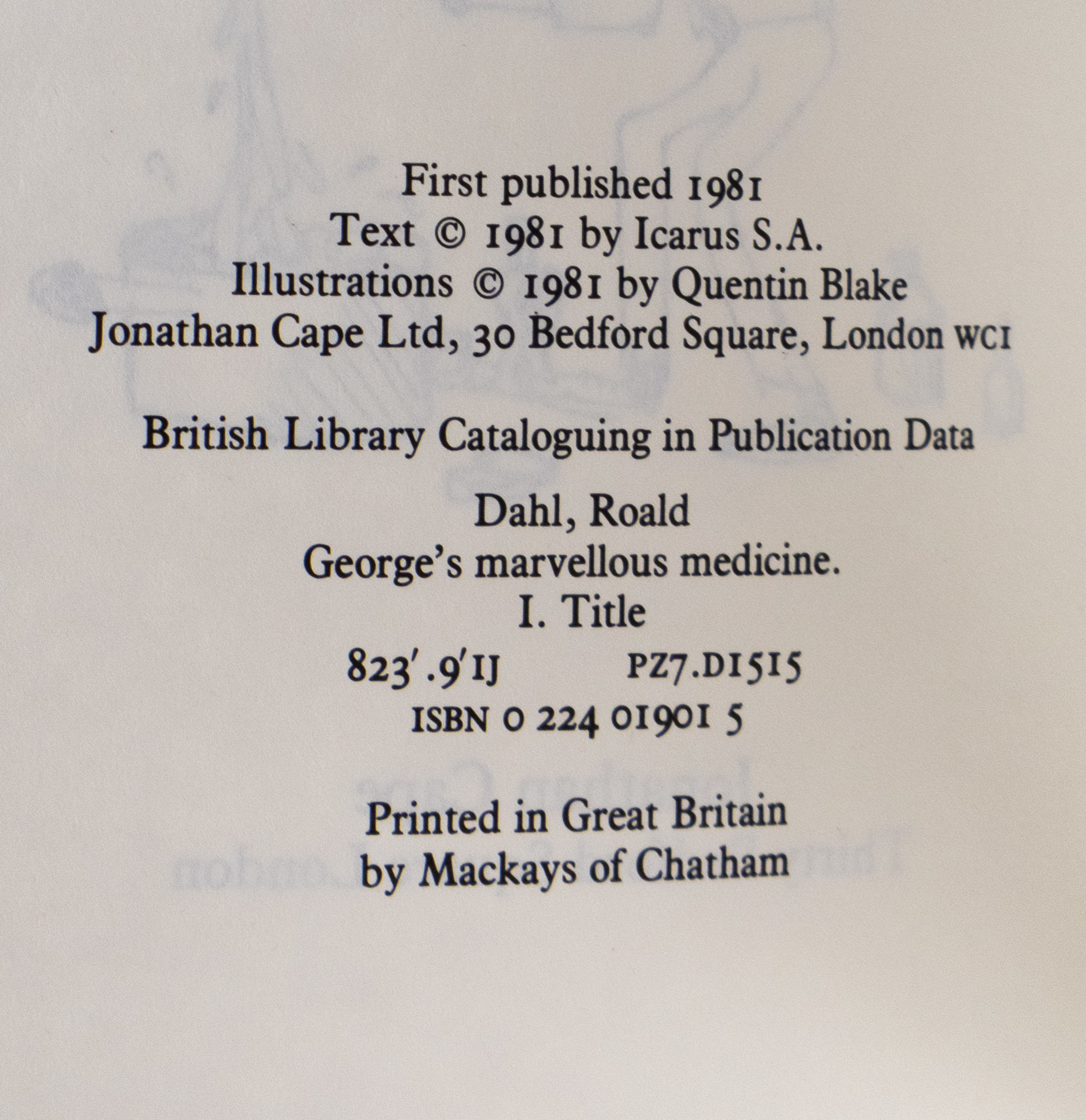 First published 1981
Text © 1981 by Icarus S.A.
Illustrations © 1981 by Quentin Blake
Jonathan Cape Ltd, 30 Bedford Square, London WC1

British Library Cataloguing in Publication Data

Dahl, Roald
George's marvellous medicine.
I. Title
823'.9'1J PZ7.D1515
ISBN 0 224 01901 5

Printed in Great Britain
by Mackays of Chatham